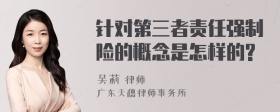 针对第三者责任强制险的概念是怎样的?

吴莉 律师
广东天穗律师事务所